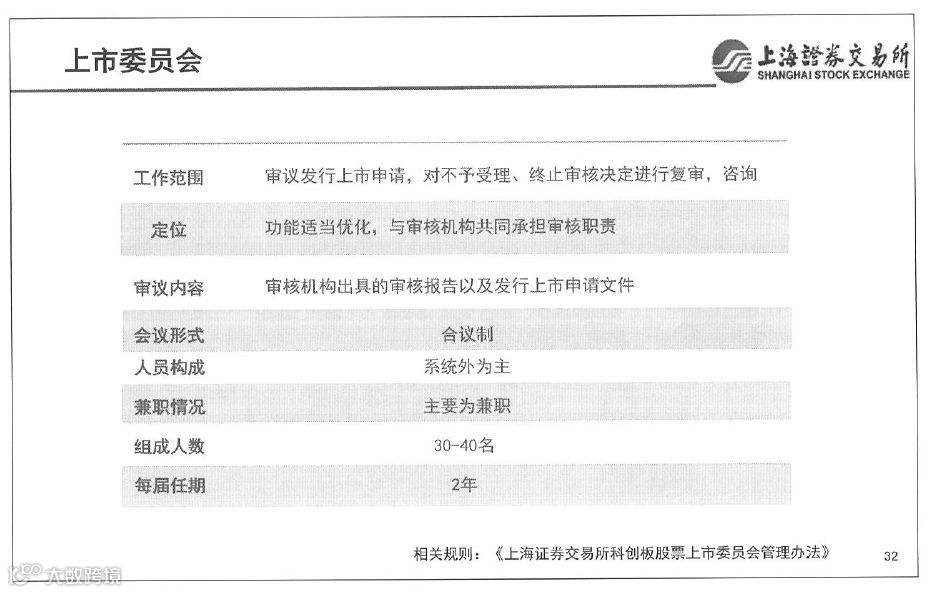 上市委员会

上海證券交易所
SHANGHAI STOCK EXCHANGE

| 工作范围 | 审议发行上市申请，对不予受理、终止审核决定进行复审，咨询 |
|---|---|
| 定位 | 功能适当优化，与审核机构共同承担审核职责 |
| 审议内容 | 审核机构出具的审核报告以及发行上市申请文件 |
| 会议形式 | 合议制 |
| 人员构成 | 系统外为主 |
| 兼职情况 | 主要为兼职 |
| 组成人数 | 30-40名 |
| 每届任期 | 2年 |

相关规则：《上海证券交易所科创板股票上市委员会管理办法》

32

大数跨境